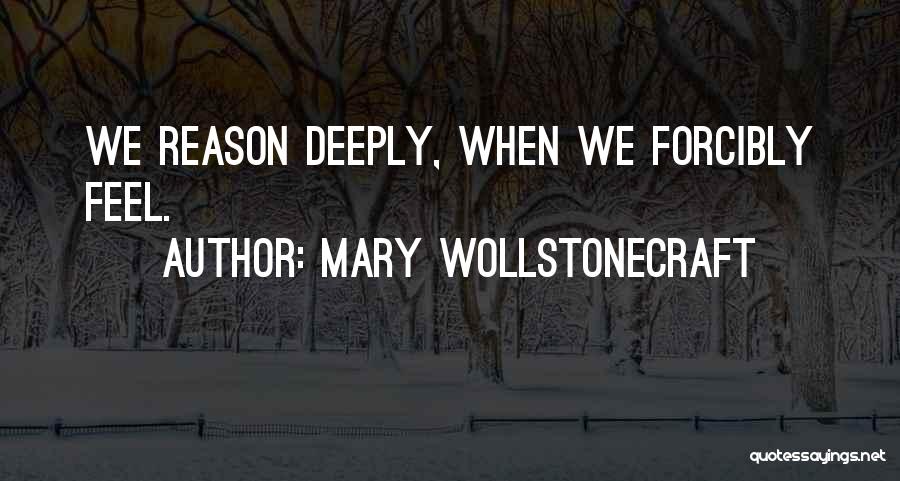 WE REASON DEEPLY, WHEN WE FORCIBLY FEEL.

AUTHOR: MARY WOLLSTONECRAFT

quotessayings.net